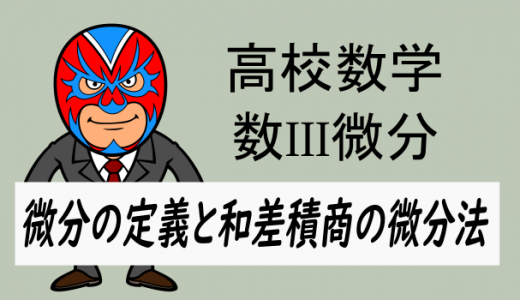 高校数学
数III微分

微分の定義と和差積商の微分法